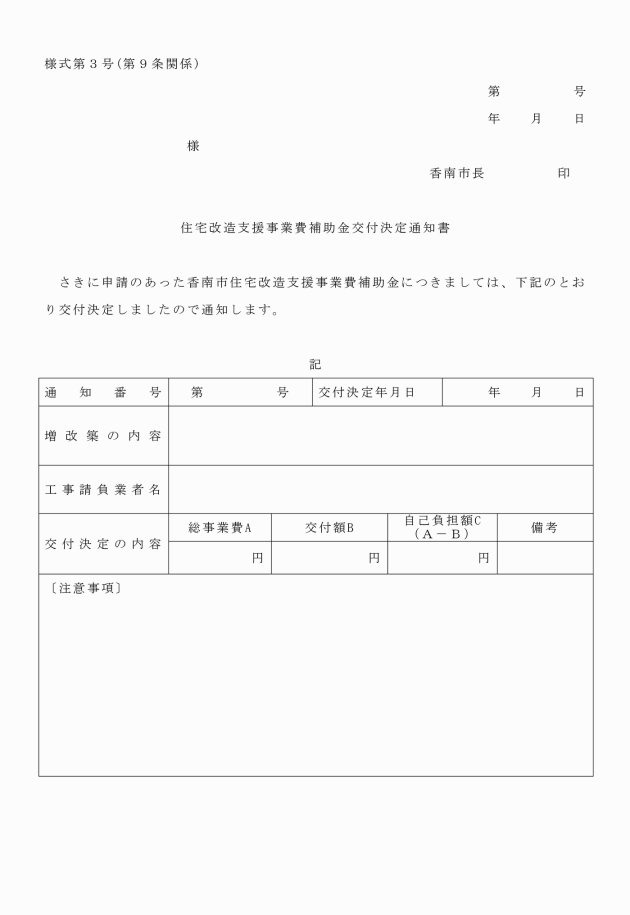 様式第３号(第９条関係)

第　　　号

年　月　日

様

香南市長　　　印

住宅改造支援事業費補助金交付決定通知書

さきに申請のあった香南市住宅改造支援事業費補助金につきましては、下記のとおり交付決定しましたので通知します。

記

| 通知番号 | 第　　　号 | 交付決定年月日 | 年　月　日 |
|---|---|---|---|
| 増改築の内容 | | | |
| 工事請負業者名 | | | |

| 交付決定の内容 | 総事業費A | 交付額B | 自己負担額C（A－B） | 備考 |
|---|---|---|---|---|
| | 円 | 円 | 円 | |

〔注意事項〕